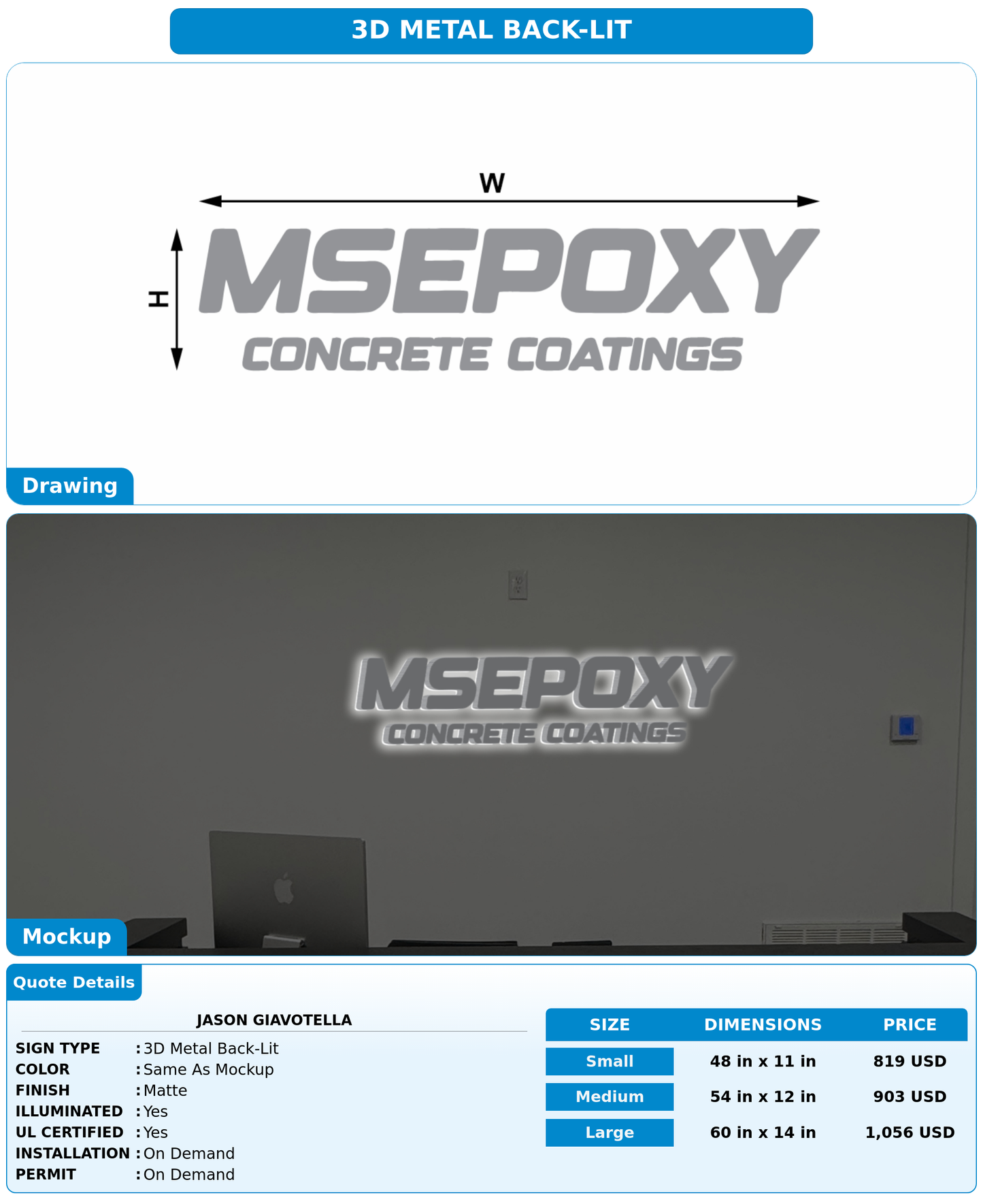 3D METAL BACK-LIT

W

H

MSEPOXY
CONCRETE COATINGS

Drawing

MSEPOXY
CONCRETE COATINGS

Mockup

Quote Details

JASON GIAVOTELLA

SIGN TYPE : 3D Metal Back-Lit
COLOR : Same As Mockup
FINISH : Matte
ILLUMINATED : Yes
UL CERTIFIED : Yes
INSTALLATION : On Demand
PERMIT : On Demand

| SIZE | DIMENSIONS | PRICE |
|---|---|---|
| Small | 48 in x 11 in | 819 USD |
| Medium | 54 in x 12 in | 903 USD |
| Large | 60 in x 14 in | 1,056 USD |